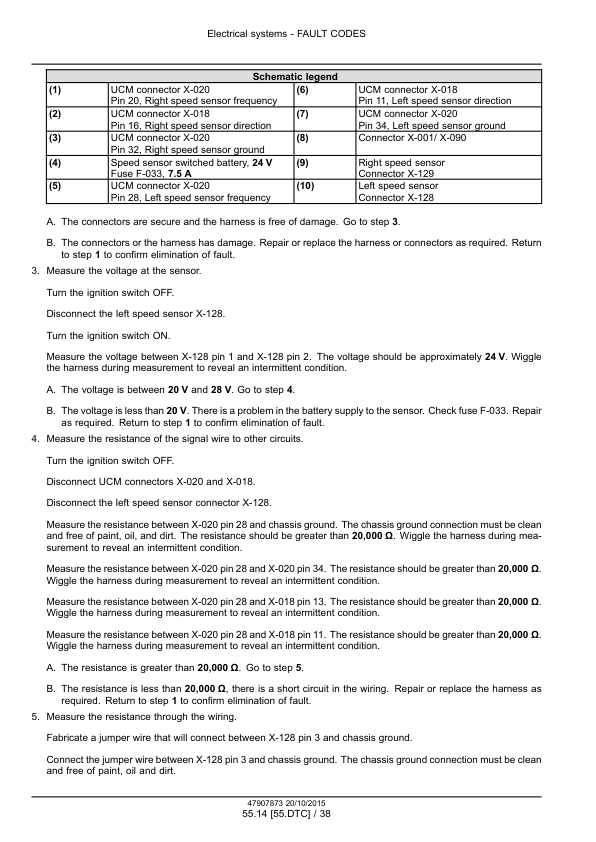 Electrical systems - FAULT CODES

| Schematic legend | | | |
|---|---|---|---|
| (1) | UCM connector X-020 Pin 20, Right speed sensor frequency | (6) | UCM connector X-018 Pin 11, Left speed sensor direction |
| (2) | UCM connector X-018 Pin 16, Right speed sensor direction | (7) | UCM connector X-020 Pin 34, Left speed sensor ground |
| (3) | UCM connector X-020 Pin 32, Right speed sensor ground | (8) | Connector X-001/ X-090 |
| (4) | Speed sensor switched battery, 24 V Fuse F-033, 7.5 A | (9) | Right speed sensor Connector X-129 |
| (5) | UCM connector X-020 Pin 28, Left speed sensor frequency | (10) | Left speed sensor Connector X-128 |

A. The connectors are secure and the harness is free of damage. Go to step 3.

B. The connectors or the harness has damage. Repair or replace the harness or connectors as required. Return to step 1 to confirm elimination of fault.

3. Measure the voltage at the sensor.

Turn the ignition switch OFF.

Disconnect the left speed sensor X-128.

Turn the ignition switch ON.

Measure the voltage between X-128 pin 1 and X-128 pin 2. The voltage should be approximately 24 V. Wiggle the harness during measurement to reveal an intermittent condition.

A. The voltage is between 20 V and 28 V. Go to step 4.

B. The voltage is less than 20 V. There is a problem in the battery supply to the sensor. Check fuse F-033. Repair as required. Return to step 1 to confirm elimination of fault.

4. Measure the resistance of the signal wire to other circuits.

Turn the ignition switch OFF.

Disconnect UCM connectors X-020 and X-018.

Disconnect the left speed sensor connector X-128.

Measure the resistance between X-020 pin 28 and chassis ground. The chassis ground connection must be clean and free of paint, oil, and dirt. The resistance should be greater than 20,000 Ω. Wiggle the harness during measurement to reveal an intermittent condition.

Measure the resistance between X-020 pin 28 and X-020 pin 34. The resistance should be greater than 20,000 Ω. Wiggle the harness during measurement to reveal an intermittent condition.

Measure the resistance between X-020 pin 28 and X-018 pin 13. The resistance should be greater than 20,000 Ω. Wiggle the harness during measurement to reveal an intermittent condition.

Measure the resistance between X-020 pin 28 and X-018 pin 11. The resistance should be greater than 20,000 Ω. Wiggle the harness during measurement to reveal an intermittent condition.

A. The resistance is greater than 20,000 Ω. Go to step 5.

B. The resistance is less than 20,000 Ω, there is a short circuit in the wiring. Repair or replace the harness as required. Return to step 1 to confirm elimination of fault.

5. Measure the resistance through the wiring.

Fabricate a jumper wire that will connect between X-128 pin 3 and chassis ground.

Connect the jumper wire between X-128 pin 3 and chassis ground. The chassis ground connection must be clean and free of paint, oil and dirt.

47907873 20/10/2015
55.14 [55.DTC] / 38